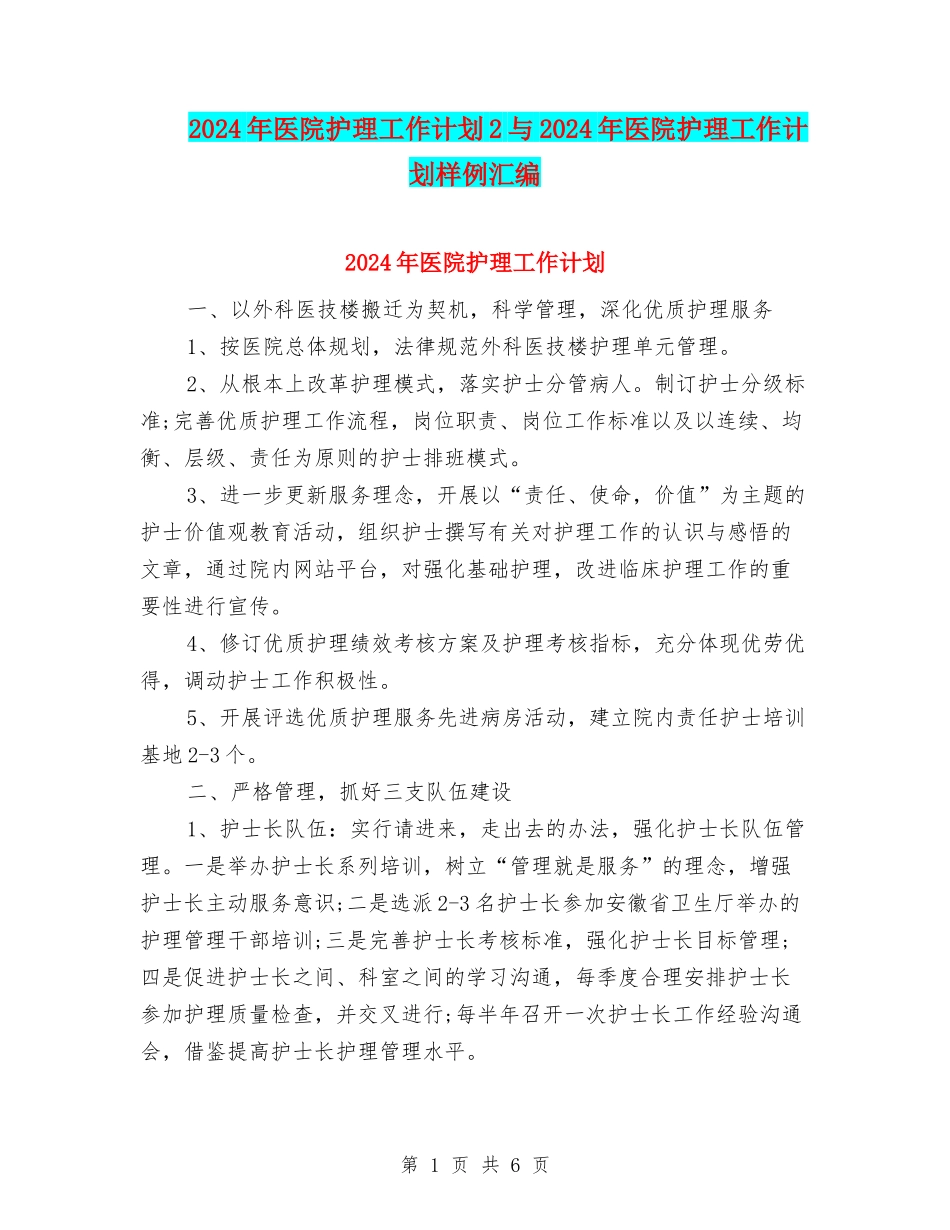 2024年医院护理工作计划2与2024年医院护理工作计划样例汇编

2024年医院护理工作计划

一、以外科医技楼搬迁为契机，科学管理，深化优质护理服务

1、按医院总体规划，法律规范外科医技楼护理单元管理。

2、从根本上改革护理模式，落实护士分管病人。制订护士分级标准;完善优质护理工作流程，岗位职责、岗位工作标准以及以连续、均衡、层级、责任为原则的护士排班模式。

3、进一步更新服务理念，开展以“责任、使命，价值”为主题的护士价值观教育活动，组织护士撰写有关对护理工作的认识与感悟的文章，通过院内网站平台，对强化基础护理，改进临床护理工作的重要性进行宣传。

4、修订优质护理绩效考核方案及护理考核指标，充分体现优劳优得，调动护士工作积极性。

5、开展评选优质护理服务先进病房活动，建立院内责任护士培训基地2-3个。

二、严格管理，抓好三支队伍建设

1、护士长队伍：实行请进来，走出去的办法，强化护士长队伍管理。一是举办护士长系列培训，树立“管理就是服务”的理念，增强护士长主动服务意识;二是选派2-3名护士长参加安徽省卫生厅举办的护理管理干部培训;三是完善护士长考核标准，强化护士长目标管理;四是促进护士长之间、科室之间的学习沟通，每季度合理安排护士长参加护理质量检查，并交叉进行;每半年召开一次护士长工作经验沟通会，借鉴提高护士长护理管理水平。

第 1 页 共 6 页